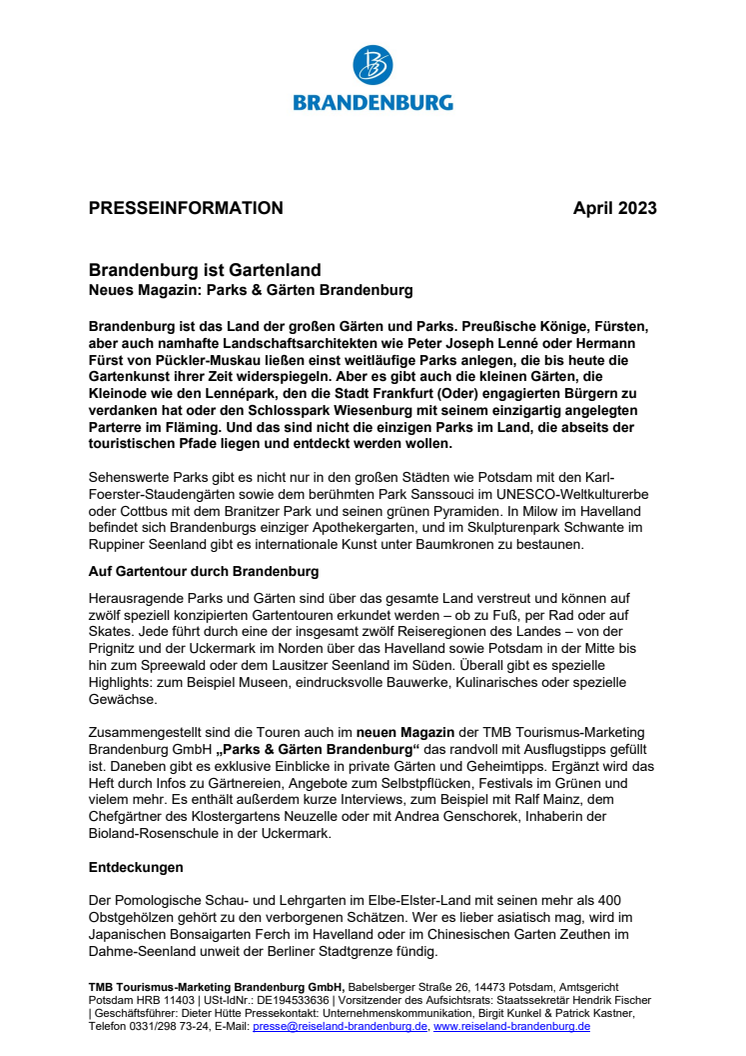 BRANDENBURG

PRESSEINFORMATION April 2023

Brandenburg ist Gartenland
Neues Magazin: Parks & Gärten Brandenburg

Brandenburg ist das Land der großen Gärten und Parks. Preußische Könige, Fürsten, aber auch namhafte Landschaftsarchitekten wie Peter Joseph Lenné oder Hermann Fürst von Pückler-Muskau ließen einst weitläufige Parks anlegen, die bis heute die Gartenkunst ihrer Zeit widerspiegeln. Aber es gibt auch die kleinen Gärten, die Kleinode wie den Lennépark, den die Stadt Frankfurt (Oder) engagierten Bürgern zu verdanken hat oder den Schlosspark Wiesenburg mit seinem einzigartig angelegten Parterre im Fläming. Und das sind nicht die einzigen Parks im Land, die abseits der touristischen Pfade liegen und entdeckt werden wollen.

Sehenswerte Parks gibt es nicht nur in den großen Städten wie Potsdam mit den Karl-Foerster-Staudengärten sowie dem berühmten Park Sanssouci im UNESCO-Weltkulturerbe oder Cottbus mit dem Branitzer Park und seinen grünen Pyramiden. In Milow im Havelland befindet sich Brandenburgs einziger Apothekergarten, und im Skulpturenpark Schwante im Ruppiner Seenland gibt es internationale Kunst unter Baumkronen zu bestaunen.

Auf Gartentour durch Brandenburg

Herausragende Parks und Gärten sind über das gesamte Land verstreut und können auf zwölf speziell konzipierten Gartentouren erkundet werden – ob zu Fuß, per Rad oder auf Skates. Jede führt durch eine der insgesamt zwölf Reiseregionen des Landes – von der Prignitz und der Uckermark im Norden über das Havelland sowie Potsdam in der Mitte bis hin zum Spreewald oder dem Lausitzer Seenland im Süden. Überall gibt es spezielle Highlights: zum Beispiel Museen, eindrucksvolle Bauwerke, Kulinarisches oder spezielle Gewächse.

Zusammengestellt sind die Touren auch im neuen Magazin der TMB Tourismus-Marketing Brandenburg GmbH „Parks & Gärten Brandenburg“ das randvoll mit Ausflugstipps gefüllt ist. Daneben gibt es exklusive Einblicke in private Gärten und Geheimtipps. Ergänzt wird das Heft durch Infos zu Gärtnereien, Angebote zum Selbstpflücken, Festivals im Grünen und vielem mehr. Es enthält außerdem kurze Interviews, zum Beispiel mit Ralf Mainz, dem Chefgärtner des Klostergartens Neuzelle oder mit Andrea Genschorek, Inhaberin der Bioland-Rosenschule in der Uckermark.

Entdeckungen

Der Pomologische Schau- und Lehrgarten im Elbe-Elster-Land mit seinen mehr als 400 Obstgehölzen gehört zu den verborgenen Schätzen. Wer es lieber asiatisch mag, wird im Japanischen Bonsaigarten Ferch im Havelland oder im Chinesischen Garten Zeuthen im Dahme-Seenland unweit der Berliner Stadtgrenze fündig.

TMB Tourismus-Marketing Brandenburg GmbH, Babelsberger Straße 26, 14473 Potsdam, Amtsgericht Potsdam HRB 11403 | USt-IdNr.: DE194533636 | Vorsitzender des Aufsichtsrats: Staatssekretär Hendrik Fischer | Geschäftsführer: Dieter Hütte Pressekontakt: Unternehmenskommunikation, Birgit Kunkel & Patrick Kastner, Telefon 0331/298 73-24, E-Mail: presse@reiseland-brandenburg.de, www.reiseland-brandenburg.de